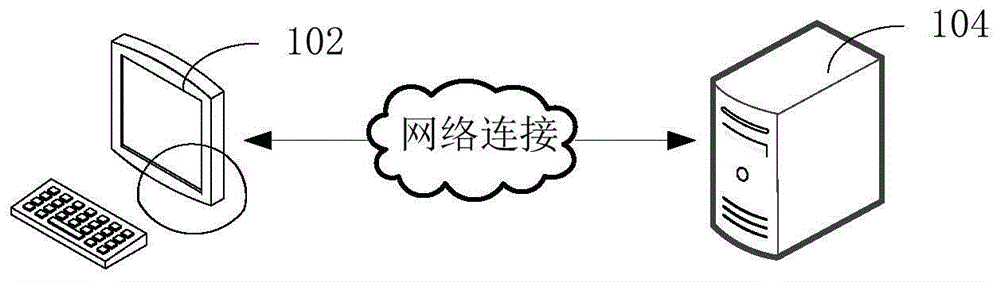 102

网络连接

104